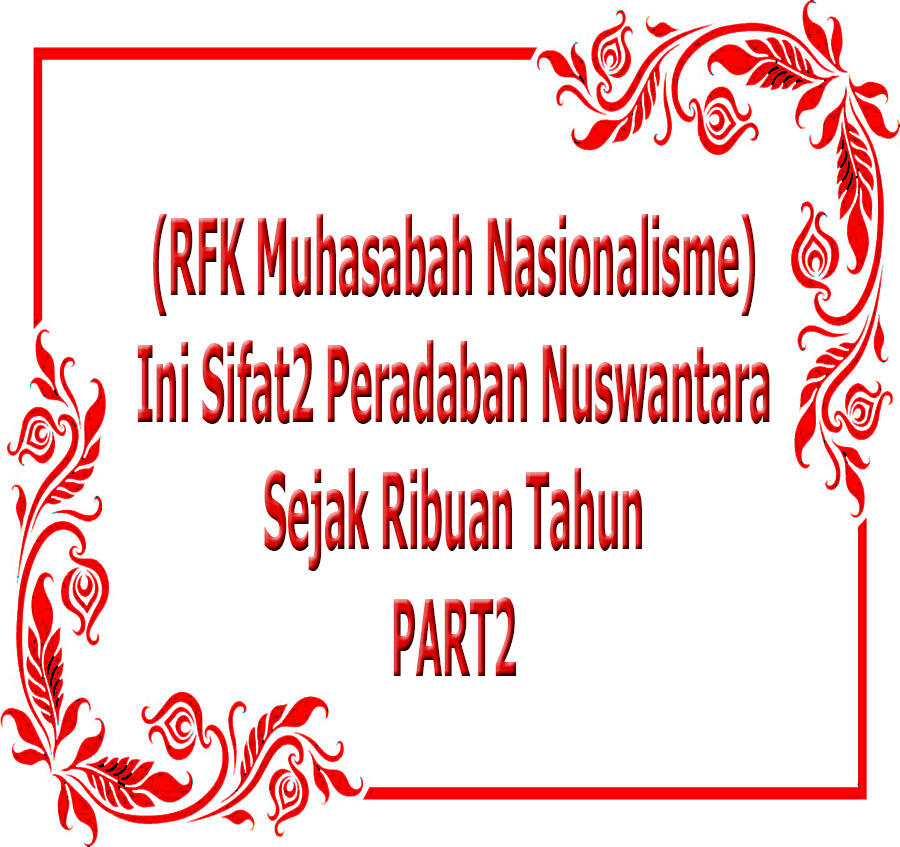 (RFK Muhasabah Nasionalisme)
Ini Sifat2 Peradaban Nuswantara
Sejak Ribuan Tahun
PART2